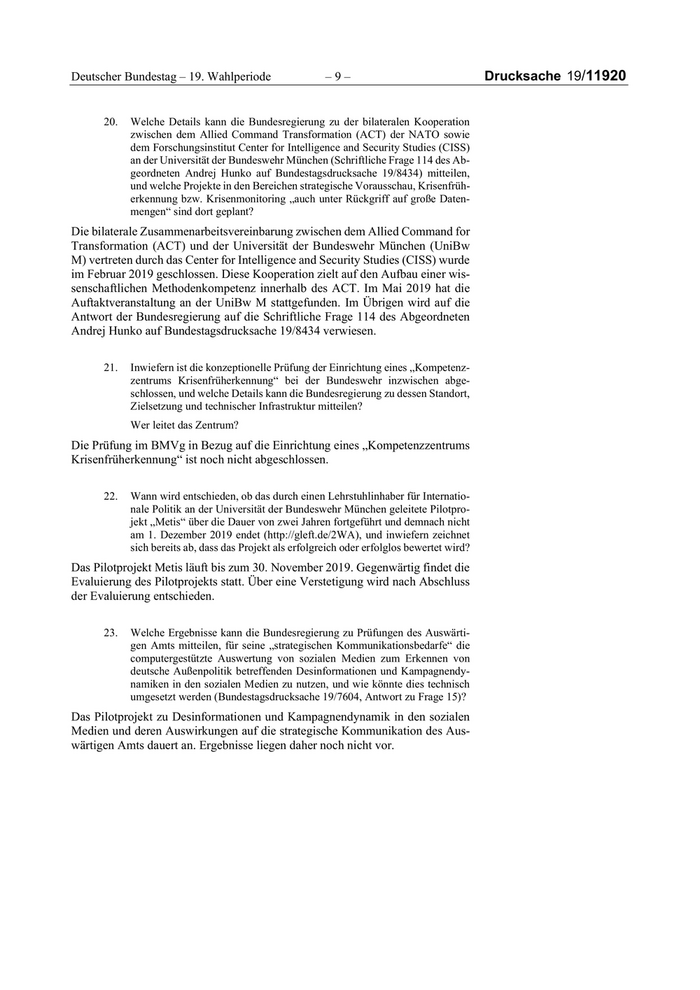 Deutscher Bundestag – 19. Wahlperiode – 9 – Drucksache 19/11920

20. Welche Details kann die Bundesregierung zu der bilateralen Kooperation zwischen dem Allied Command Transformation (ACT) der NATO sowie dem Forschungsinstitut Center for Intelligence and Security Studies (CISS) an der Universität der Bundeswehr München (Schriftliche Frage 114 des Abgeordneten Andrej Hunko auf Bundestagsdrucksache 19/8434) mitteilen, und welche Projekte in den Bereichen strategische Vorausschau, Krisenfrüherkennung bzw. Krisenmonitoring „auch unter Rückgriff auf große Datenmengen“ sind dort geplant?

Die bilaterale Zusammenarbeitsvereinbarung zwischen dem Allied Command for Transformation (ACT) und der Universität der Bundeswehr München (UniBw M) vertreten durch das Center for Intelligence and Security Studies (CISS) wurde im Februar 2019 geschlossen. Diese Kooperation zielt auf den Aufbau einer wissenschaftlichen Methodenkompetenz innerhalb des ACT. Im Mai 2019 hat die Auftaktveranstaltung an der UniBw M stattgefunden. Im Übrigen wird auf die Antwort der Bundesregierung auf die Schriftliche Frage 114 des Abgeordneten Andrej Hunko auf Bundestagsdrucksache 19/8434 verwiesen.

21. Inwiefern ist die konzeptionelle Prüfung der Einrichtung eines „Kompetenzzentrums Krisenfrüherkennung“ bei der Bundeswehr inzwischen abgeschlossen, und welche Details kann die Bundesregierung zu dessen Standort, Zielsetzung und technischer Infrastruktur mitteilen?

Wer leitet das Zentrum?

Die Prüfung im BMVg in Bezug auf die Einrichtung eines „Kompetenzzentrums Krisenfrüherkennung“ ist noch nicht abgeschlossen.

22. Wann wird entschieden, ob das durch einen Lehrstuhlinhaber für Internationale Politik an der Universität der Bundeswehr München geleitete Pilotprojekt „Metis“ über die Dauer von zwei Jahren fortgeführt und demnach nicht am 1. Dezember 2019 endet (http://gleft.de/2WA), und inwiefern zeichnet sich bereits ab, dass das Projekt als erfolgreich oder erfolglos bewertet wird?

Das Pilotprojekt Metis läuft bis zum 30. November 2019. Gegenwärtig findet die Evaluierung des Pilotprojekts statt. Über eine Verstetigung wird nach Abschluss der Evaluierung entschieden.

23. Welche Ergebnisse kann die Bundesregierung zu Prüfungen des Auswärtigen Amts mitteilen, für seine „strategischen Kommunikationsbedarfe“ die computergestützte Auswertung von sozialen Medien zum Erkennen von deutsche Außenpolitik betreffenden Desinformationen und Kampagnendynamiken in den sozialen Medien zu nutzen, und wie könnte dies technisch umgesetzt werden (Bundestagsdrucksache 19/7604, Antwort zu Frage 15)?

Das Pilotprojekt zu Desinformationen und Kampagnendynamik in den sozialen Medien und deren Auswirkungen auf die strategische Kommunikation des Auswärtigen Amts dauert an. Ergebnisse liegen daher noch nicht vor.